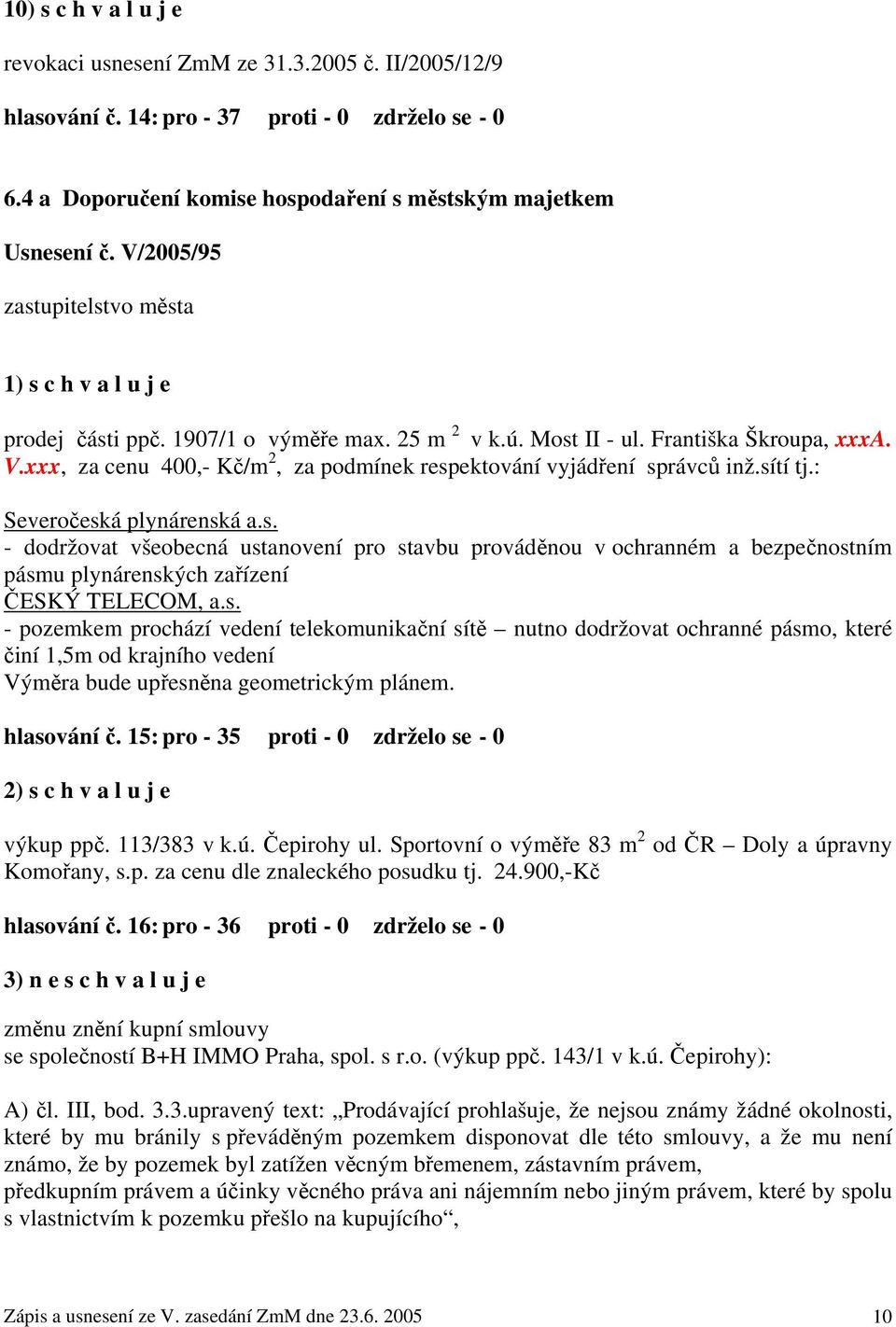 10) s c h v a l u j e

revokaci usnesení ZmM ze 31.3.2005 č. II/2005/12/9

hlasování č. 14: pro - 37 proti - 0 zdrželo se - 0

6.4 a Doporučení komise hospodaření s městským majetkem

Usnesení č. V/2005/95

zastupitelstvo města

1) s c h v a l u j e

prodej části ppč. 1907/1 o výměře max. 25 m $^2$ v k.ú. Most II - ul. Františka Škroupa, xxxA. V.xxx, za cenu 400,- Kč/m$^2$, za podmínek respektování vyjádření správců inž.sítí tj.:

Severočeská plynárenská a.s.
- dodržovat všeobecná ustanovení pro stavbu prováděnou v ochranném a bezpečnostním pásmu plynárenských zařízení
ČESKÝ TELECOM, a.s.
- pozemkem prochází vedení telekomunikační sítě – nutno dodržovat ochranné pásmo, které činí 1,5m od krajního vedení
Výměra bude upřesněna geometrickým plánem.

hlasování č. 15: pro - 35 proti - 0 zdrželo se - 0

2) s c h v a l u j e

výkup ppč. 113/383 v k.ú. Čepirohy ul. Sportovní o výměře 83 m$^2$ od ČR – Doly a úpravny Komořany, s.p. za cenu dle znaleckého posudku tj. 24.900,-Kč

hlasování č. 16: pro - 36 proti - 0 zdrželo se - 0

3) n e s c h v a l u j e

změnu znění kupní smlouvy
se společností B+H IMMO Praha, spol. s r.o. (výkup ppč. 143/1 v k.ú. Čepirohy):

A) čl. III, bod. 3.3.upravený text: „Prodávající prohlašuje, že nejsou známy žádné okolnosti, které by mu bránily s převáděným pozemkem disponovat dle této smlouvy, a že mu není známo, že by pozemek byl zatížen věcným břemenem, zástavním právem,
předkupním právem a účinky věcného práva ani nájemním nebo jiným právem, které by spolu s vlastnictvím k pozemku přešlo na kupujícího“,

Zápis a usnesení ze V. zasedání ZmM dne 23.6. 2005 10